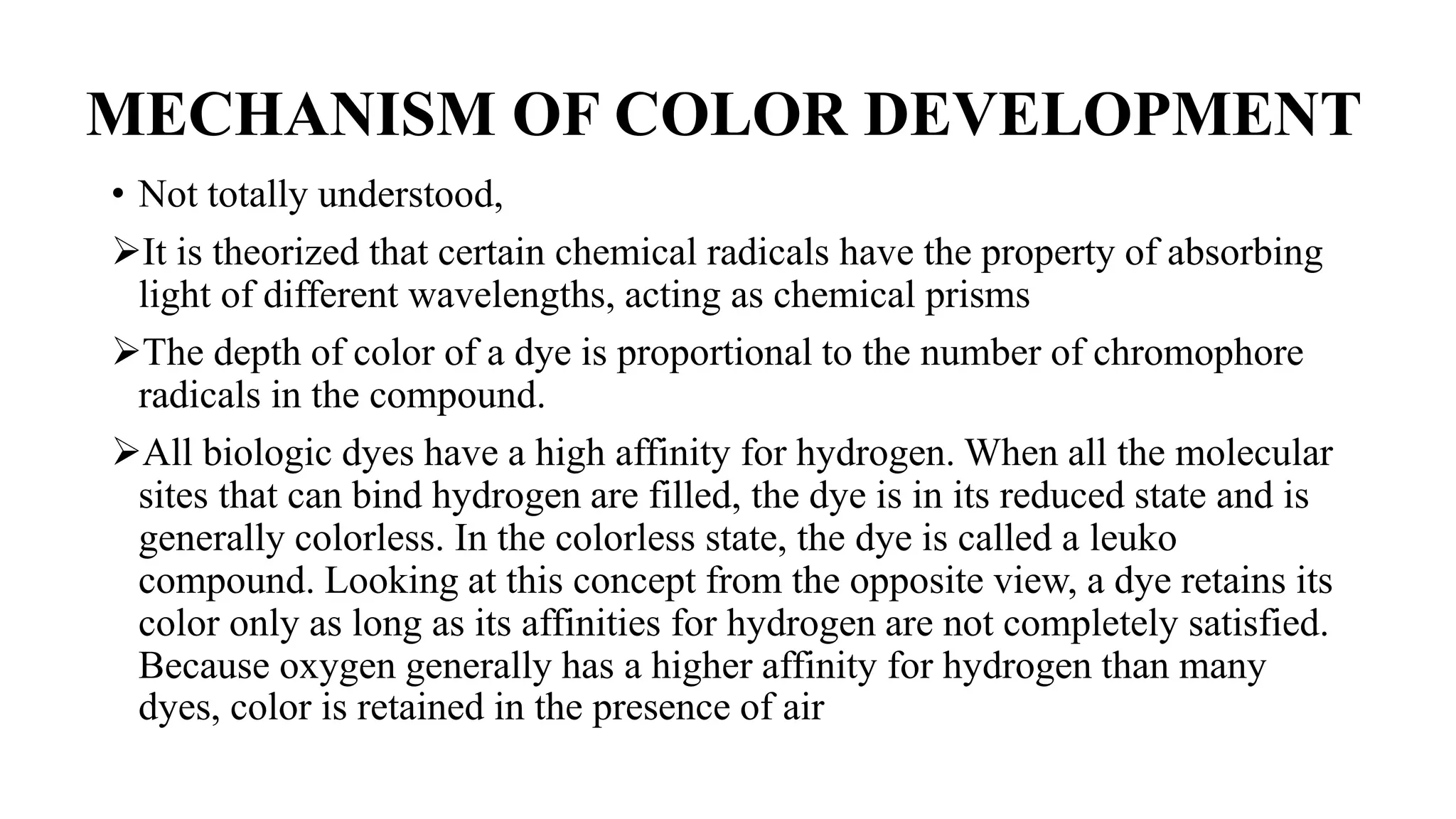 MECHANISM OF COLOR DEVELOPMENT

• Not totally understood,

➢It is theorized that certain chemical radicals have the property of absorbing light of different wavelengths, acting as chemical prisms

➢The depth of color of a dye is proportional to the number of chromophore radicals in the compound.

➢All biologic dyes have a high affinity for hydrogen. When all the molecular sites that can bind hydrogen are filled, the dye is in its reduced state and is generally colorless. In the colorless state, the dye is called a leuko compound. Looking at this concept from the opposite view, a dye retains its color only as long as its affinities for hydrogen are not completely satisfied. Because oxygen generally has a higher affinity for hydrogen than many dyes, color is retained in the presence of air